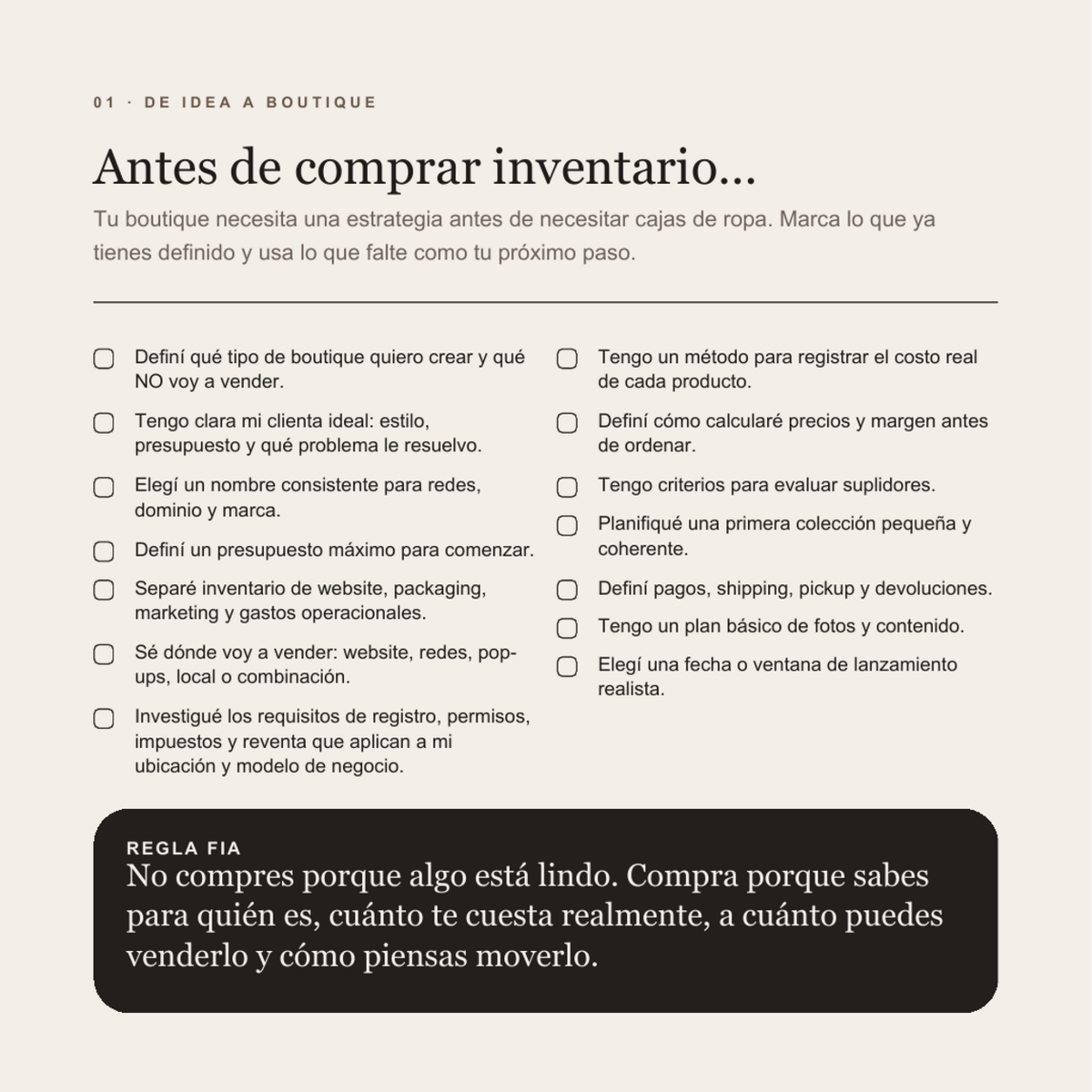 01 · DE IDEA A BOUTIQUE

Antes de comprar inventario...

Tu boutique necesita una estrategia antes de necesitar cajas de ropa. Marca lo que ya tienes definido y usa lo que falte como tu próximo paso.

☐ Definí qué tipo de boutique quiero crear y qué NO voy a vender.
☐ Tengo clara mi clienta ideal: estilo, presupuesto y qué problema le resuelvo.
☐ Elegí un nombre consistente para redes, dominio y marca.
☐ Definí un presupuesto máximo para comenzar.
☐ Separé inventario de website, packaging, marketing y gastos operacionales.
☐ Sé dónde voy a vender: website, redes, pop-ups, local o combinación.
☐ Investigué los requisitos de registro, permisos, impuestos y reventa que aplican a mi ubicación y modelo de negocio.

☐ Tengo un método para registrar el costo real de cada producto.
☐ Definí cómo calcularé precios y margen antes de ordenar.
☐ Tengo criterios para evaluar suplidores.
☐ Planifiqué una primera colección pequeña y coherente.
☐ Definí pagos, shipping, pickup y devoluciones.
☐ Tengo un plan básico de fotos y contenido.
☐ Elegí una fecha o ventana de lanzamiento realista.

REGLA FIA
No compres porque algo está lindo. Compra porque sabes para quién es, cuánto te cuesta realmente, a cuánto puedes venderlo y cómo piensas moverlo.